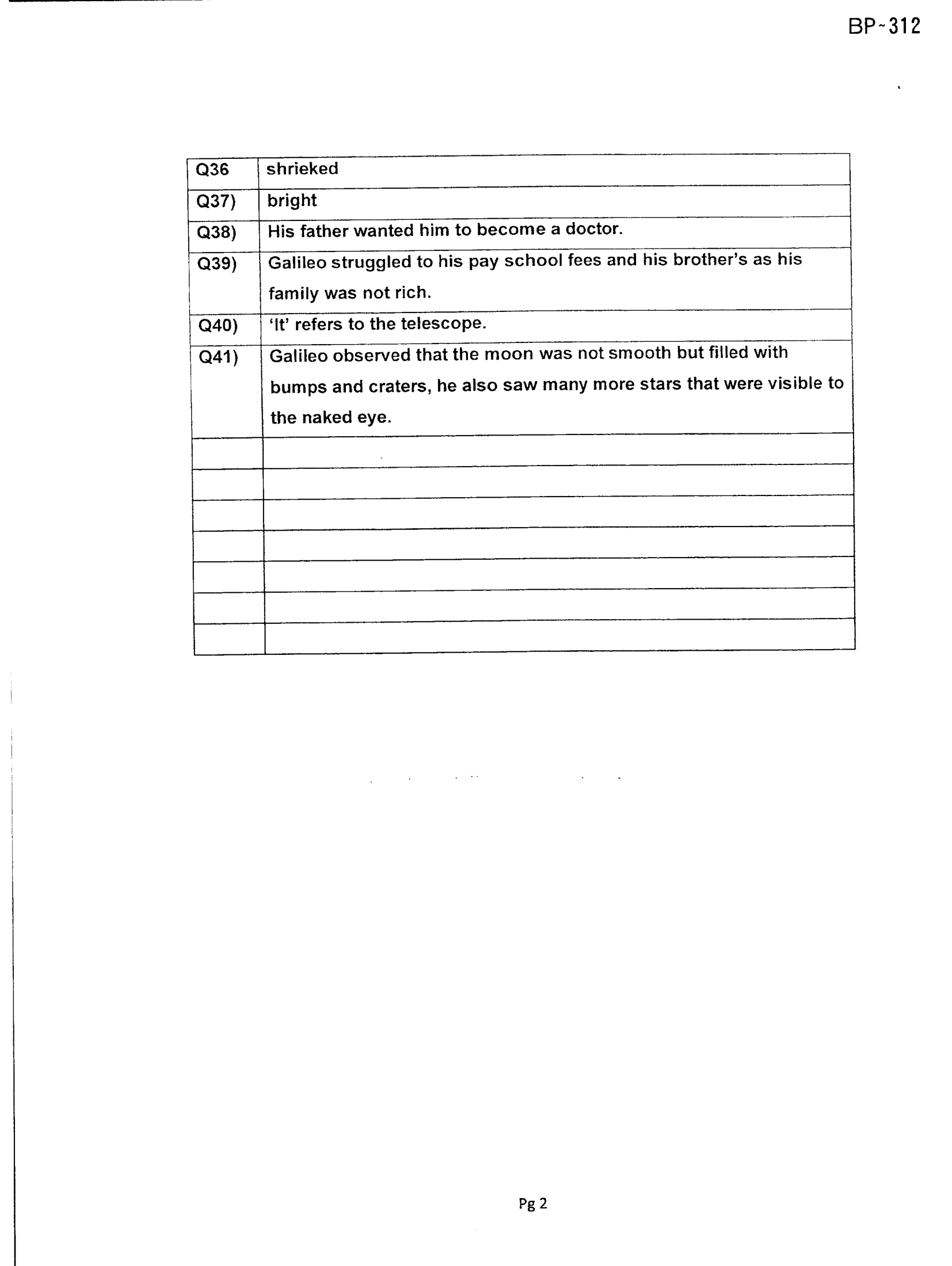 BP-312

| Q36 | shrieked |
|---|---|
| Q37) | bright |
| Q38) | His father wanted him to become a doctor. |
| Q39) | Galileo struggled to his pay school fees and his brother's as his family was not rich. |
| Q40) | 'It' refers to the telescope. |
| Q41) | Galileo observed that the moon was not smooth but filled with bumps and craters, he also saw many more stars that were visible to the naked eye. |
| | |
| | |
| | |
| | |
| | |
| | |
| | |

Pg 2